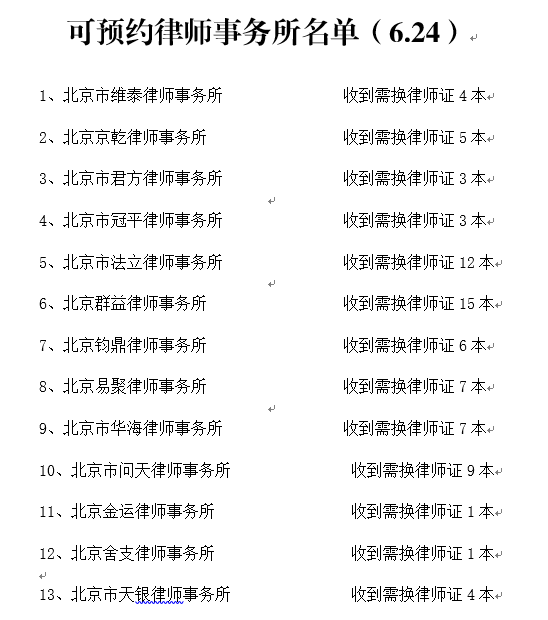 可预约律师事务所名单（6.24）

1、北京市维泰律师事务所　　收到需换律师证 4 本

2、北京京乾律师事务所　　收到需换律师证 5 本

3、北京市君方律师事务所　　收到需换律师证 3 本

4、北京市冠平律师事务所　　收到需换律师证 3 本

5、北京市法立律师事务所　　收到需换律师证 12 本

6、北京群益律师事务所　　收到需换律师证 15 本

7、北京钧鼎律师事务所　　收到需换律师证 6 本

8、北京易聚律师事务所　　收到需换律师证 7 本

9、北京市华海律师事务所　　收到需换律师证 7 本

10、北京市问天律师事务所　　收到需换律师证 9 本

11、北京金运律师事务所　　收到需换律师证 1 本

12、北京舍支律师事务所　　收到需换律师证 1 本

13、北京市天银律师事务所　　收到需换律师证 4 本